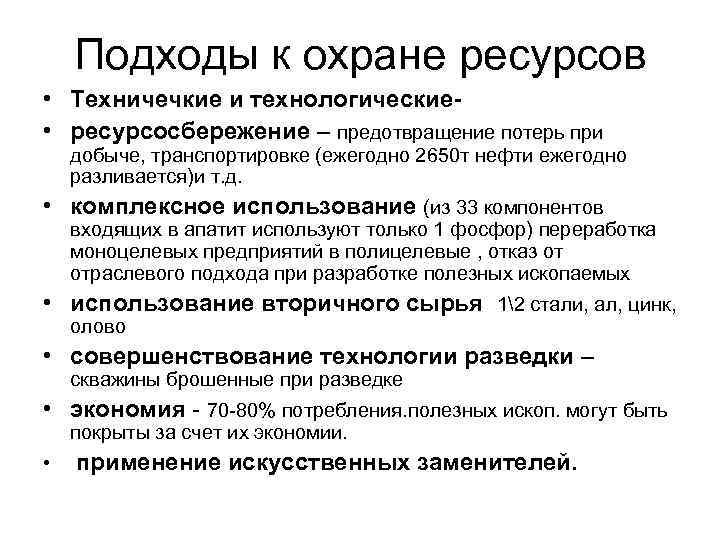 Подходы к охране ресурсов

• Техничечкие и технологические-

• ресурсосбережение – предотвращение потерь при добыче, транспортировке (ежегодно 2650т нефти ежегодно разливается)и т.д.

• комплексное использование (из 33 компонентов входящих в апатит используют только 1 фосфор) переработка моноцелевых предприятий в полицелевые , отказ от отраслевого подхода при разработке полезных ископаемых

• использование вторичного сырья 1\2 стали, ал, цинк, олово

• совершенствование технологии разведки – скважины брошенные при разведке

• экономия - 70-80% потребления.полезных ископ. могут быть покрыты за счет их экономии.

• применение искусственных заменителей.